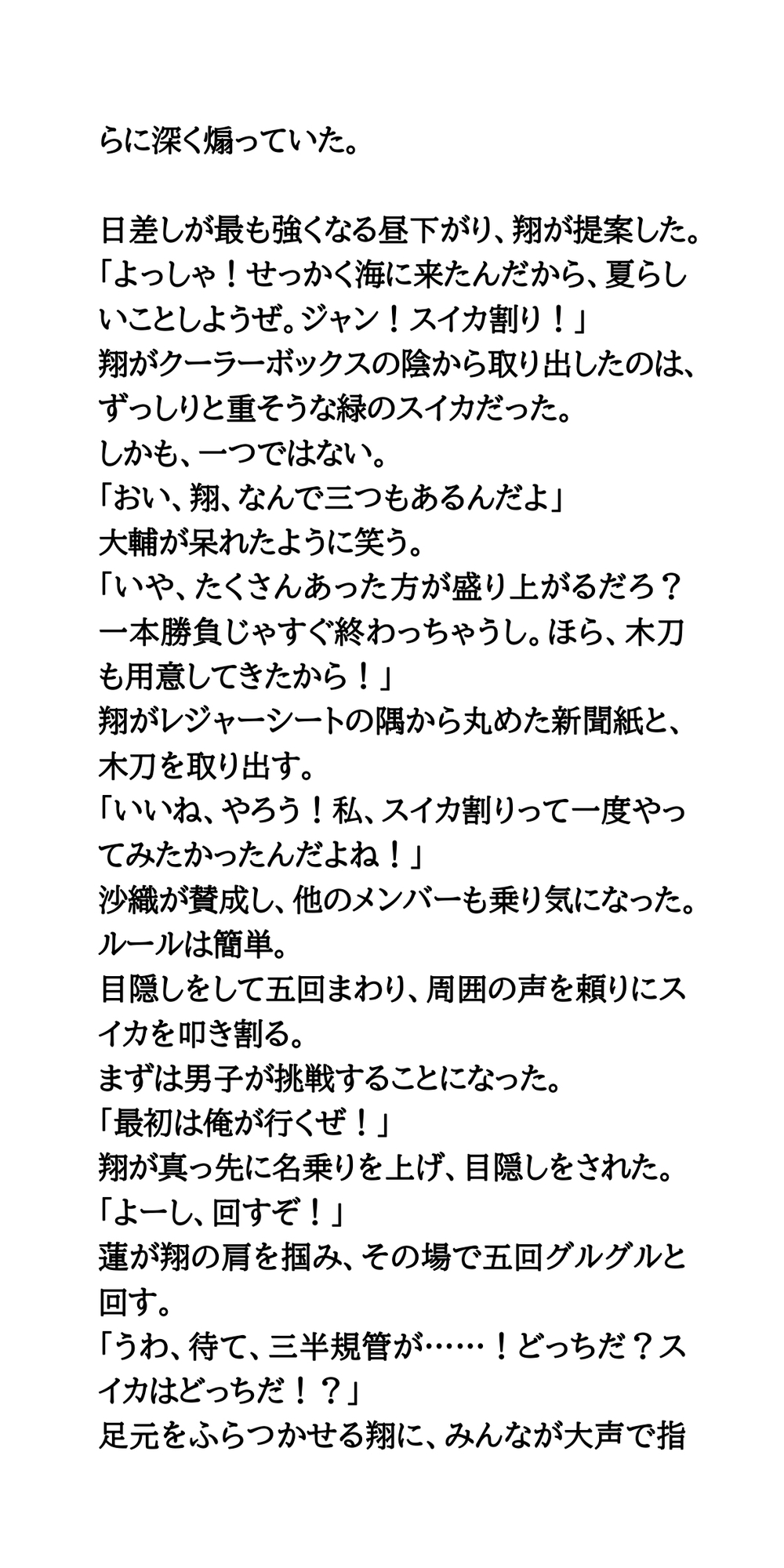 らに深く煽っていた。

日差しが最も強くなる昼下がり、翔が提案した。
「よっしゃ！せっかく海に来たんだから、夏らしいことしようぜ。ジャン！スイカ割り！」
翔がクーラーボックスの陰から取り出したのは、ずっしりと重そうな緑のスイカだった。
しかも、一つではない。
「おい、翔、なんで三つもあるんだよ」
大輔が呆れたように笑う。
「いや、たくさんあった方が盛り上がるだろ？一本勝負じゃすぐ終わっちゃうし。ほら、木刀も用意してきたから！」
翔がレジャーシートの隅から丸めた新聞紙と、木刀を取り出す。
「いいね、やろう！私、スイカ割りって一度やってみたかったんだよね！」
沙織が賛成し、他のメンバーも乗り気になった。
ルールは簡単。
目隠しをして五回まわり、周囲の声を頼りにスイカを叩き割る。
まずは男子が挑戦することになった。
「最初は俺が行くぜ！」
翔が真っ先に名乗りを上げ、目隠しをされた。
「よーし、回すぞ！」
蓮が翔の肩を掴み、その場で五回グルグルと回す。
「うわ、待て、三半規管が……！どっちだ？スイカはどっちだ！？」
足元をふらつかせる翔に、みんなが大声で指